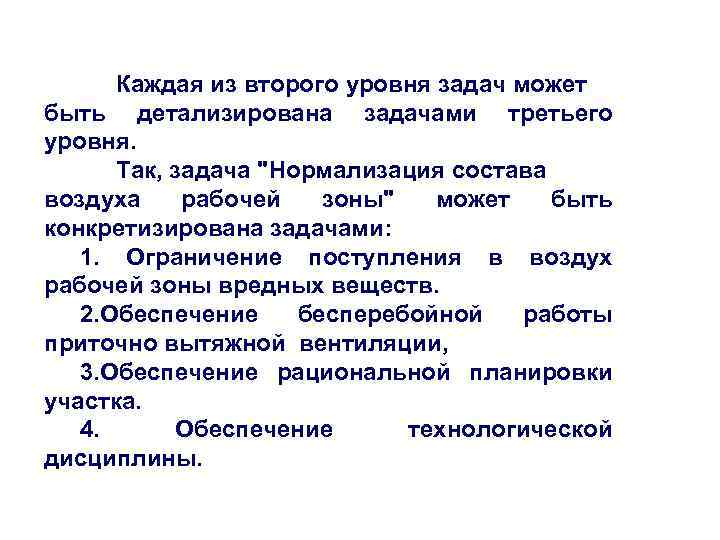 Каждая из второго уровня задач может быть детализирована задачами третьего уровня.

Так, задача "Нормализация состава воздуха рабочей зоны" может быть конкретизирована задачами:

1. Ограничение поступления в воздух рабочей зоны вредных веществ.

2.Обеспечение бесперебойной работы приточно вытяжной вентиляции,

3.Обеспечение рациональной планировки участка.

4. Обеспечение технологической дисциплины.